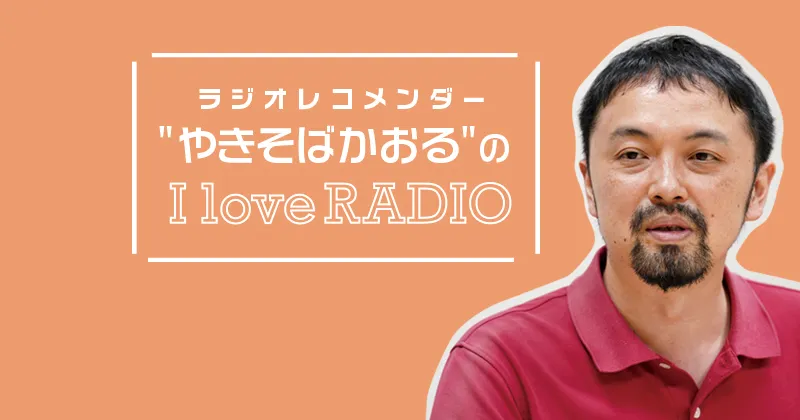 ラジオレコメンダー
"やきそばかおる"の
I love RADIO